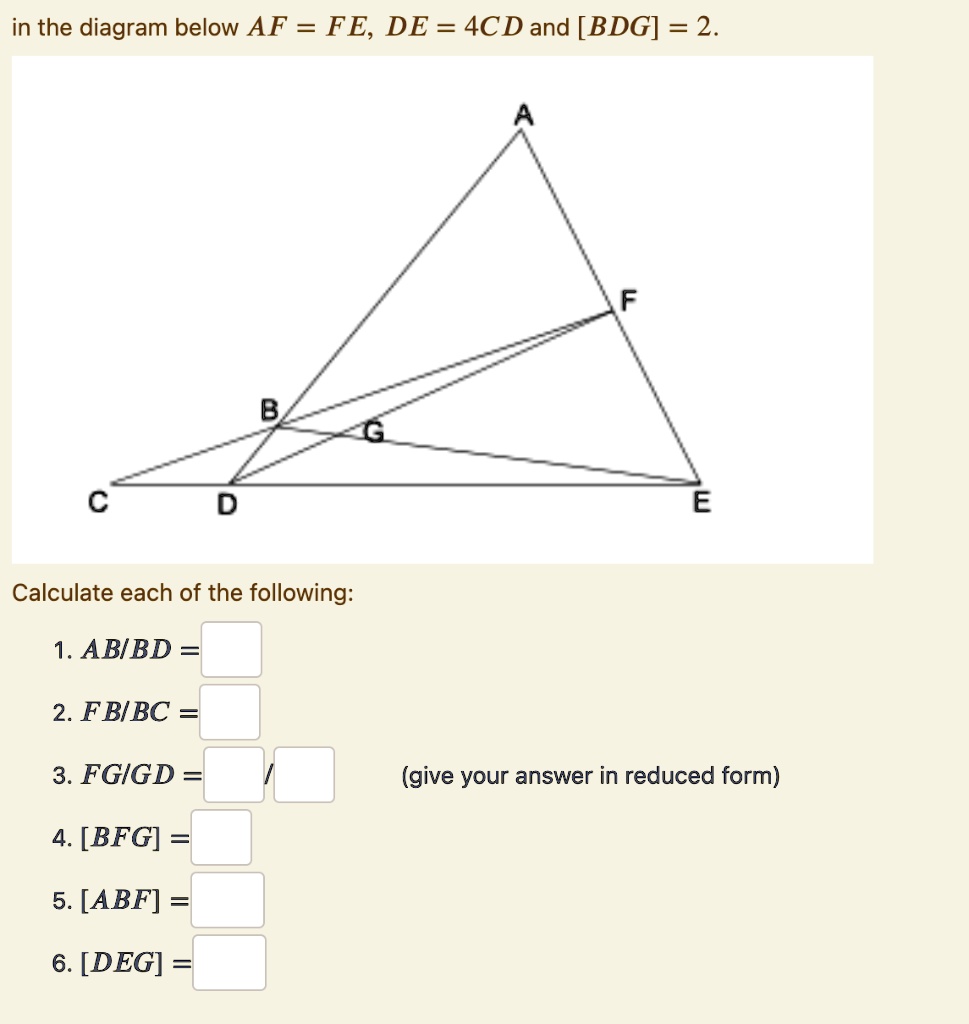 in the diagram below $AF = FE$, $DE = 4CD$ and $[BDG] = 2$.

A
F
B
G
C
D
E

Calculate each of the following:

1. $AB/BD =$

2. $FB/BC =$

3. $FG/GD =$ /  (give your answer in reduced form)

4. $[BFG] =$

5. $[ABF] =$

6. $[DEG] =$